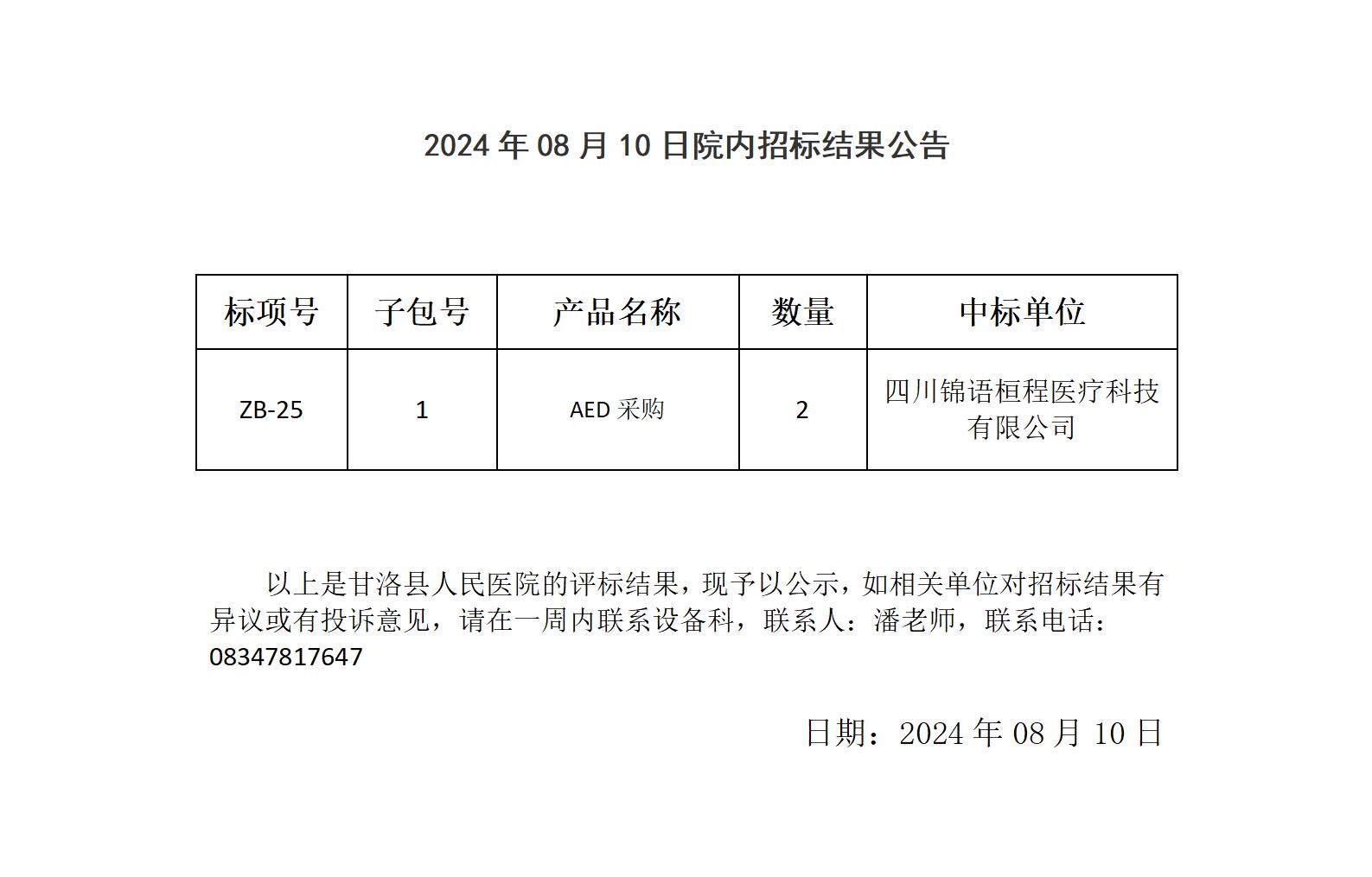 2024 年 08 月 10 日院内招标结果公告

| 标项号 | 子包号 | 产品名称 | 数量 | 中标单位 |
|---|---|---|---|---|
| ZB-25 | 1 | AED 采购 | 2 | 四川锦语桓程医疗科技有限公司 |

以上是甘洛县人民医院的评标结果，现予以公示，如相关单位对招标结果有异议或有投诉意见，请在一周内联系设备科，联系人：潘老师，联系电话：08347817647

日期：2024 年 08 月 10 日